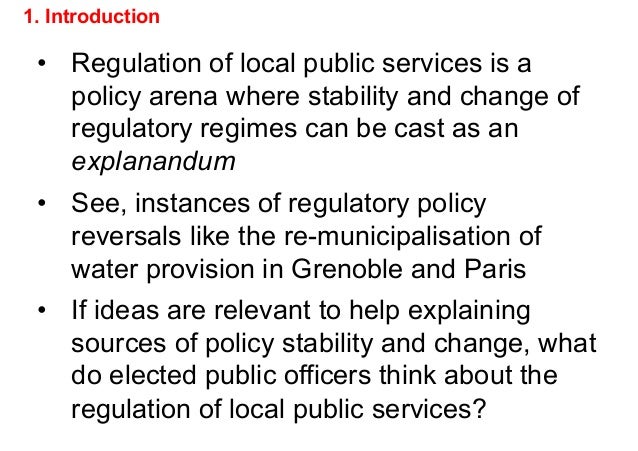 1. Introduction

• Regulation of local public services is a policy arena where stability and change of regulatory regimes can be cast as an explanandum

• See, instances of regulatory policy reversals like the re-municipalisation of water provision in Grenoble and Paris

• If ideas are relevant to help explaining sources of policy stability and change, what do elected public officers think about the regulation of local public services?